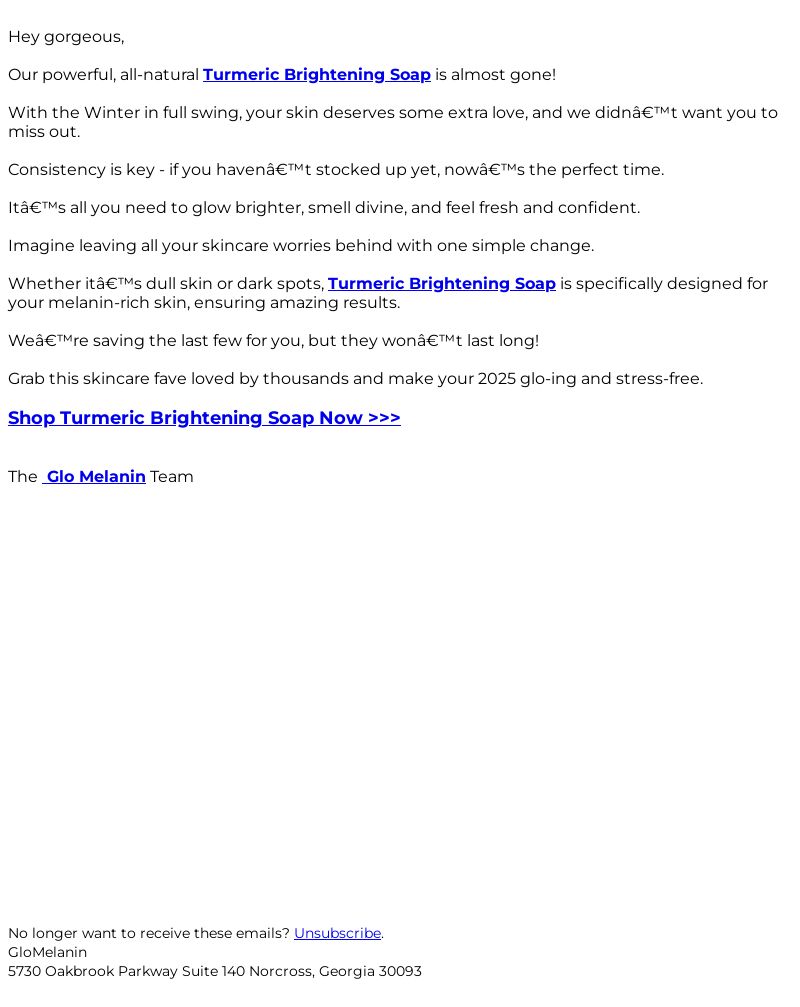 Hey gorgeous,

Our powerful, all-natural Turmeric Brightening Soap is almost gone!

With the Winter in full swing, your skin deserves some extra love, and we didnâ€™t want you to miss out.

Consistency is key - if you havenâ€™t stocked up yet, nowâ€™s the perfect time.

Itâ€™s all you need to glow brighter, smell divine, and feel fresh and confident.

Imagine leaving all your skincare worries behind with one simple change.

Whether itâ€™s dull skin or dark spots, Turmeric Brightening Soap is specifically designed for your melanin-rich skin, ensuring amazing results.

Weâ€™re saving the last few for you, but they wonâ€™t last long!

Grab this skincare fave loved by thousands and make your 2025 glo-ing and stress-free.

Shop Turmeric Brightening Soap Now >>>

The Glo Melanin Team

No longer want to receive these emails? Unsubscribe.
GloMelanin
5730 Oakbrook Parkway Suite 140 Norcross, Georgia 30093